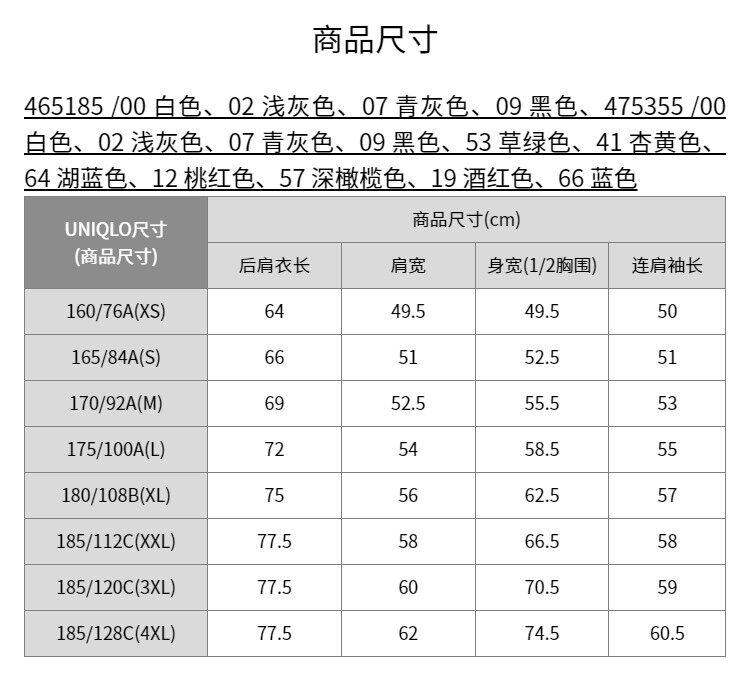 商品尺寸

465185 /00 白色、02 浅灰色、07 青灰色、09 黑色、475355 /00 白色、02 浅灰色、07 青灰色、09 黑色、53 草绿色、41 杏黄色、64 湖蓝色、12 桃红色、57 深橄榄色、19 酒红色、66 蓝色

| UNIQLO尺寸 (商品尺寸) | 商品尺寸(cm) | | | |
|---|---|---|---|---|
| | 后肩衣长 | 肩宽 | 身宽(1/2胸围) | 连肩袖长 |
| 160/76A(XS) | 64 | 49.5 | 49.5 | 50 |
| 165/84A(S) | 66 | 51 | 52.5 | 51 |
| 170/92A(M) | 69 | 52.5 | 55.5 | 53 |
| 175/100A(L) | 72 | 54 | 58.5 | 55 |
| 180/108B(XL) | 75 | 56 | 62.5 | 57 |
| 185/112C(XXL) | 77.5 | 58 | 66.5 | 58 |
| 185/120C(3XL) | 77.5 | 60 | 70.5 | 59 |
| 185/128C(4XL) | 77.5 | 62 | 74.5 | 60.5 |